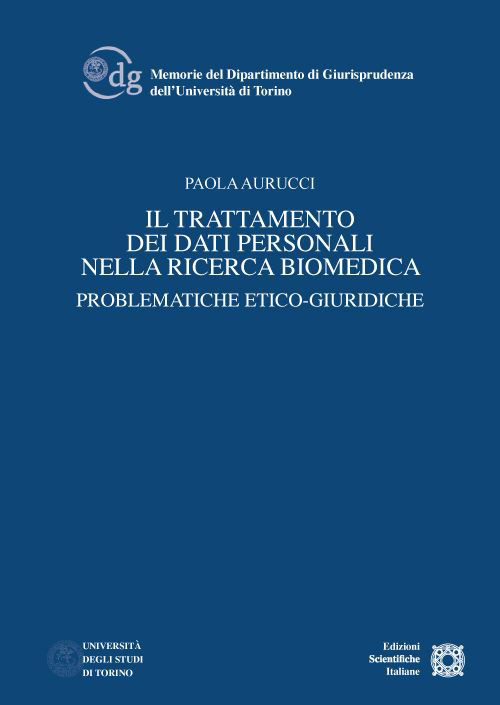 dg Memorie del Dipartimento di Giurisprudenza dell'Università di Torino

PAOLA AURUCCI

IL TRATTAMENTO DEI DATI PERSONALI NELLA RICERCA BIOMEDICA

PROBLEMATICHE ETICO-GIURIDICHE

UNIVERSITÀ DEGLI STUDI DI TORINO

Edizioni Scientifiche Italiane